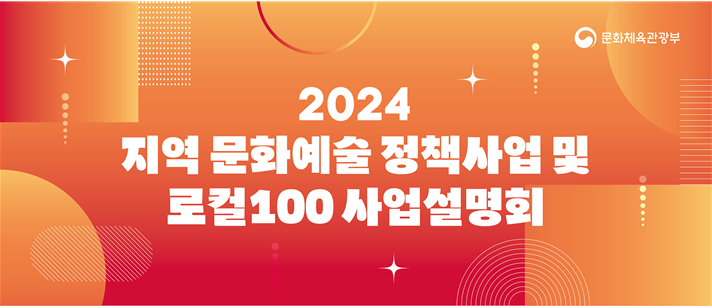 문화체육관광부

2024
지역 문화예술 정책사업 및
로컬100 사업설명회